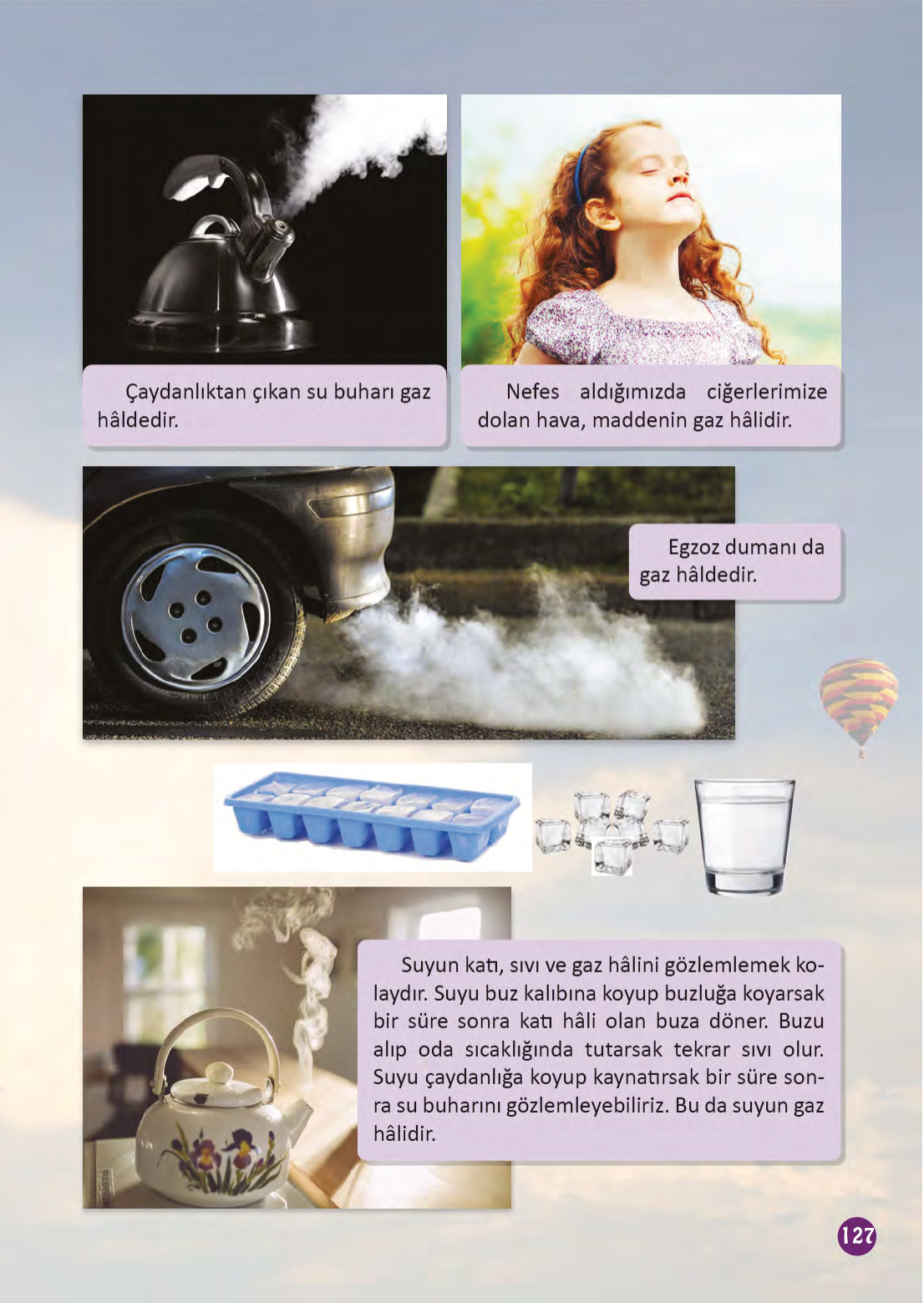 Çaydanlıktan çıkan su buharı gaz hâldedir.

Nefes aldığımızda ciğerlerimize dolan hava, maddenin gaz hâlidir.

Egzoz dumanı da gaz hâldedir.

Suyun katı, sıvı ve gaz hâlini gözlemlemek kolaydır. Suyu buz kalıbına koyup buzluğa koyarsak bir süre sonra katı hâli olan buza döner. Buzu alıp oda sıcaklığında tutarsak tekrar sıvı olur. Suyu çaydanlığa koyup kaynatırsak bir süre sonra su buharını gözlemleyebiliriz. Bu da suyun gaz hâlidir.

127